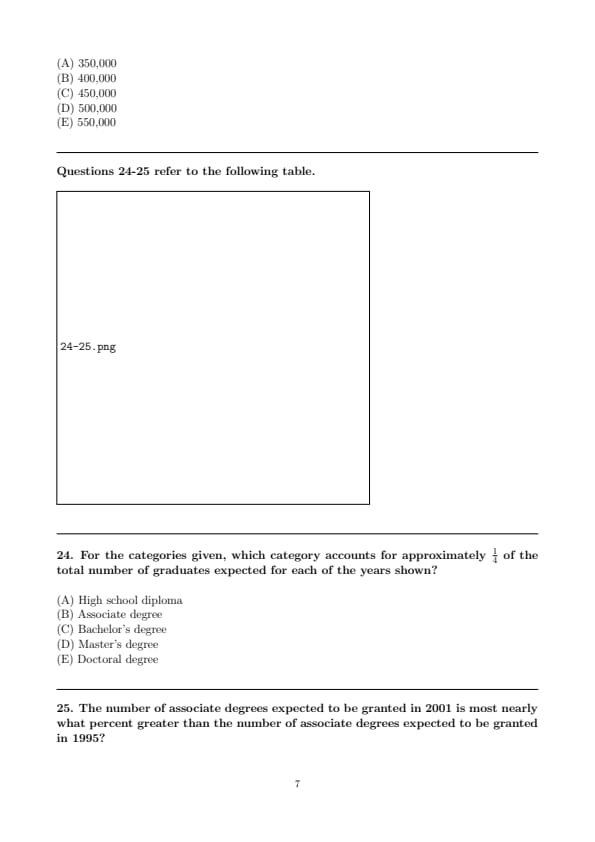 (A) 350,000
(B) 400,000
(C) 450,000
(D) 500,000
(E) 550,000

Questions 24-25 refer to the following table.

24-25.png

24. For the categories given, which category accounts for approximately $\frac{1}{4}$ of the total number of graduates expected for each of the years shown?

(A) High school diploma
(B) Associate degree
(C) Bachelor's degree
(D) Master's degree
(E) Doctoral degree

25. The number of associate degrees expected to be granted in 2001 is most nearly what percent greater than the number of associate degrees expected to be granted in 1995?

7